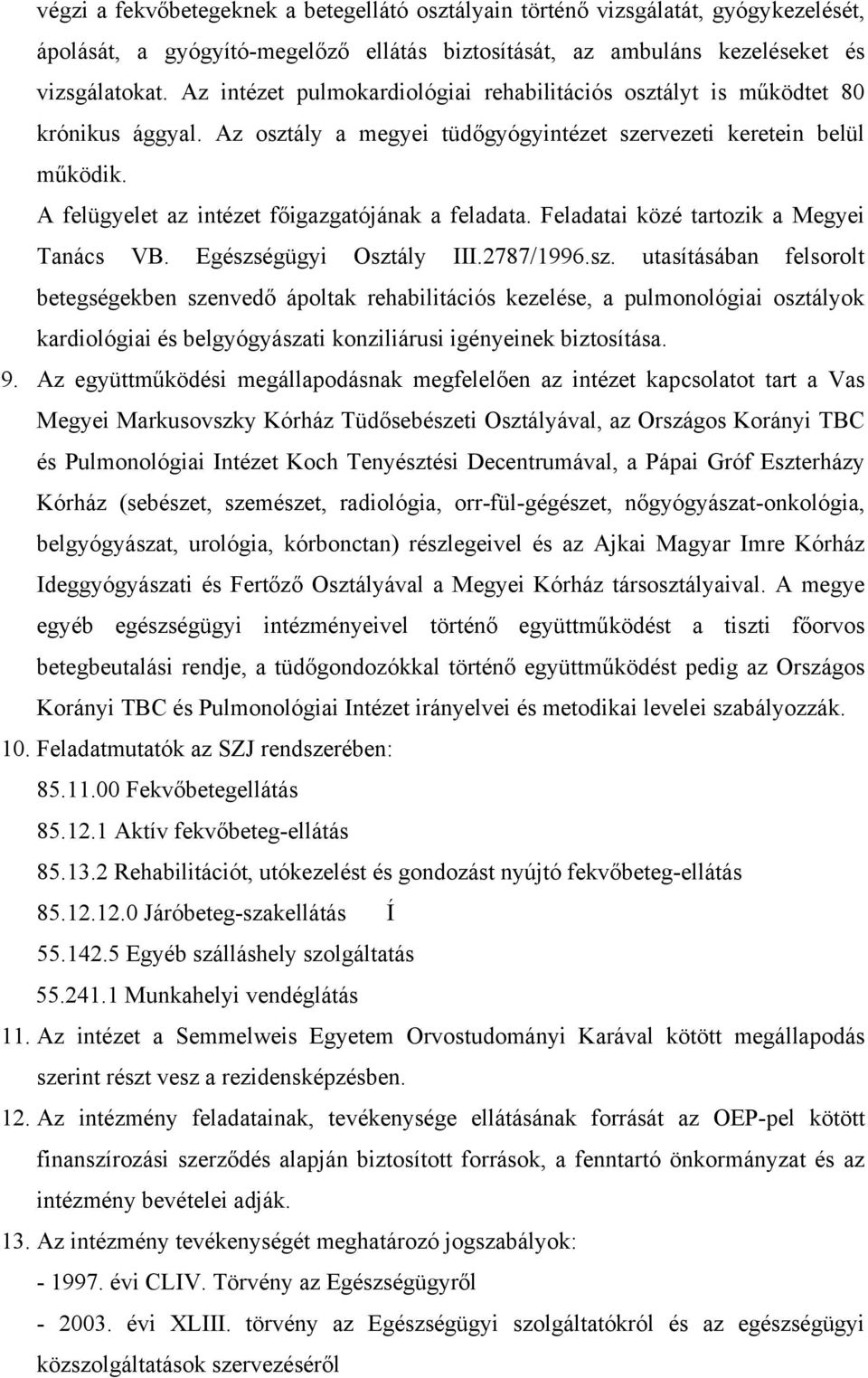 végzi a fekvőbetegeknek a betegellátó osztályain történő vizsgálatát, gyógykezelését, ápolását, a gyógyító-megelőző ellátás biztosítását, az ambuláns kezeléseket és vizsgálatokat. Az intézet pulmokardiológiai rehabilitációs osztályt is működtet 80 krónikus ággyal. Az osztály a megyei tüdőgyógyintézet szervezeti keretein belül működik.

A felügyelet az intézet főigazgatójának a feladata. Feladatai közé tartozik a Megyei Tanács VB. Egészségügyi Osztály III.2787/1996.sz. utasításában felsorolt betegségekben szenvedő ápoltak rehabilitációs kezelése, a pulmonológiai osztályok kardiológiai és belgyógyászati konziliárusi igényeinek biztosítása.

9. Az együttműködési megállapodásnak megfelelően az intézet kapcsolatot tart a Vas Megyei Markusovszky Kórház Tüdősebészeti Osztályával, az Országos Korányi TBC és Pulmonológiai Intézet Koch Tenyésztési Decentrumával, a Pápai Gróf Eszterházy Kórház (sebészet, szemészet, radiológia, orr-fül-gégészet, nőgyógyászat-onkológia, belgyógyászat, urológia, kórbonctan) részlegeivel és az Ajkai Magyar Imre Kórház Ideggyógyászati és Fertőző Osztályával a Megyei Kórház társosztályaival. A megye egyéb egészségügyi intézményeivel történő együttműködést a tiszti főorvos betegbeutalási rendje, a tüdőgondozókkal történő együttműködést pedig az Országos Korányi TBC és Pulmonológiai Intézet irányelvei és metodikai levelei szabályozzák.

10. Feladatmutatók az SZJ rendszerében:
85.11.00 Fekvőbetegellátás
85.12.1 Aktív fekvőbeteg-ellátás
85.13.2 Rehabilitációt, utókezelést és gondozást nyújtó fekvőbeteg-ellátás
85.12.12.0 Járóbeteg-szakellátás Í
55.142.5 Egyéb szálláshely szolgáltatás
55.241.1 Munkahelyi vendéglátás

11. Az intézet a Semmelweis Egyetem Orvostudományi Karával kötött megállapodás szerint részt vesz a rezidensképzésben.

12. Az intézmény feladatainak, tevékenysége ellátásának forrását az OEP-pel kötött finanszírozási szerződés alapján biztosított források, a fenntartó önkormányzat és az intézmény bevételei adják.

13. Az intézmény tevékenységét meghatározó jogszabályok:
- 1997. évi CLIV. Törvény az Egészségügyről
- 2003. évi XLIII. törvény az Egészségügyi szolgáltatókról és az egészségügyi közszolgáltatások szervezéséről